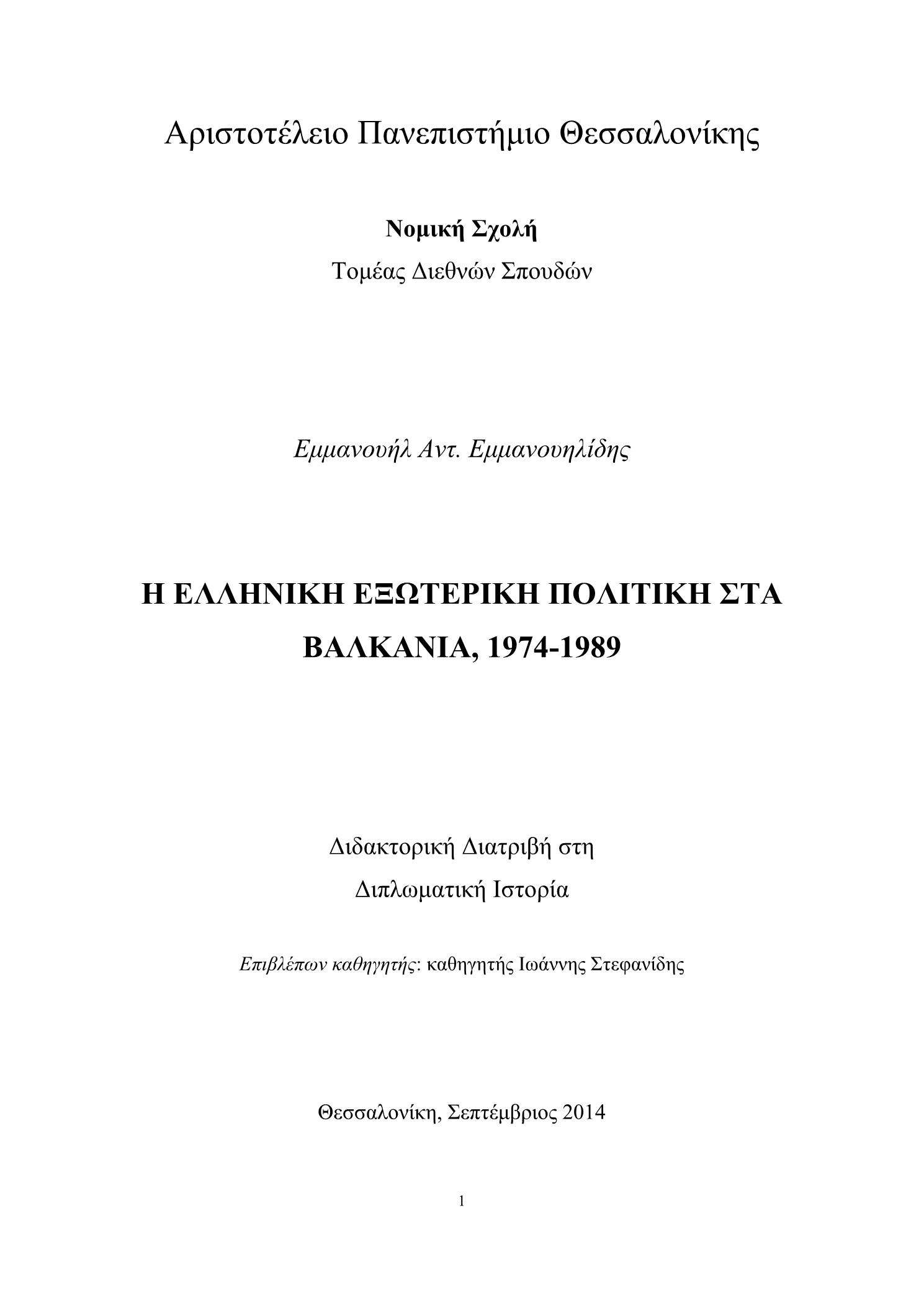 Αριστοτέλειο Πανεπιστήμιο Θεσσαλονίκης

Νομική Σχολή

Τομέας Διεθνών Σπουδών

Εμμανουήλ Αντ. Εμμανουηλίδης

Η ΕΛΛΗΝΙΚΗ ΕΞΩΤΕΡΙΚΗ ΠΟΛΙΤΙΚΗ ΣΤΑ ΒΑΛΚΑΝΙΑ, 1974-1989

Διδακτορική Διατριβή στη Διπλωματική Ιστορία

Επιβλέπων καθηγητής: καθηγητής Ιωάννης Στεφανίδης

Θεσσαλονίκη, Σεπτέμβριος 2014

1